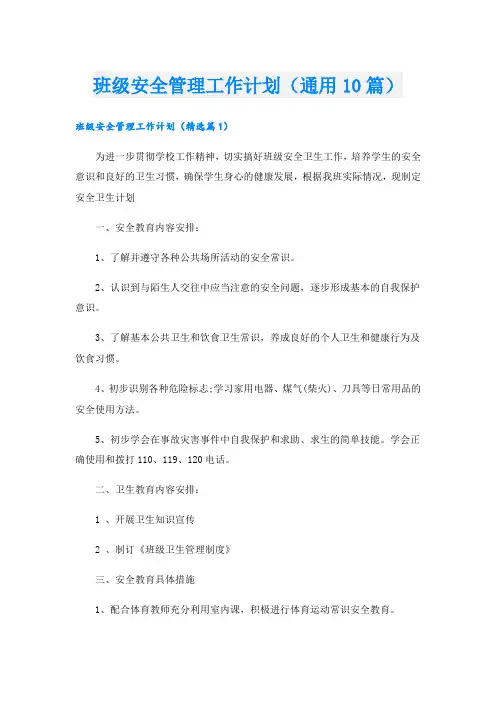 班级安全管理工作计划（通用10篇）

班级安全管理工作计划（精选篇1）

为进一步贯彻学校工作精神，切实搞好班级安全卫生工作，培养学生的安全意识和良好的卫生习惯，确保学生身心的健康发展，根据我班实际情况，现制定安全卫生计划

一、安全教育内容安排：

1、了解并遵守各种公共场所活动的安全常识。

2、认识到与陌生人交往中应当注意的安全问题，逐步形成基本的自我保护意识。

3、了解基本公共卫生和饮食卫生常识，养成良好的个人卫生和健康行为及饮食习惯。

4、初步识别各种危险标志;学习家用电器、煤气(柴火)、刀具等日常用品的安全使用方法。

5、初步学会在事故灾害事件中自我保护和求助、求生的简单技能。学会正确使用和拨打110、119、120电话。

二、卫生教育内容安排：

1 、开展卫生知识宣传

2 、制订《班级卫生管理制度》

三、安全教育具体措施

1、配合体育教师充分利用室内课，积极进行体育运动常识安全教育。